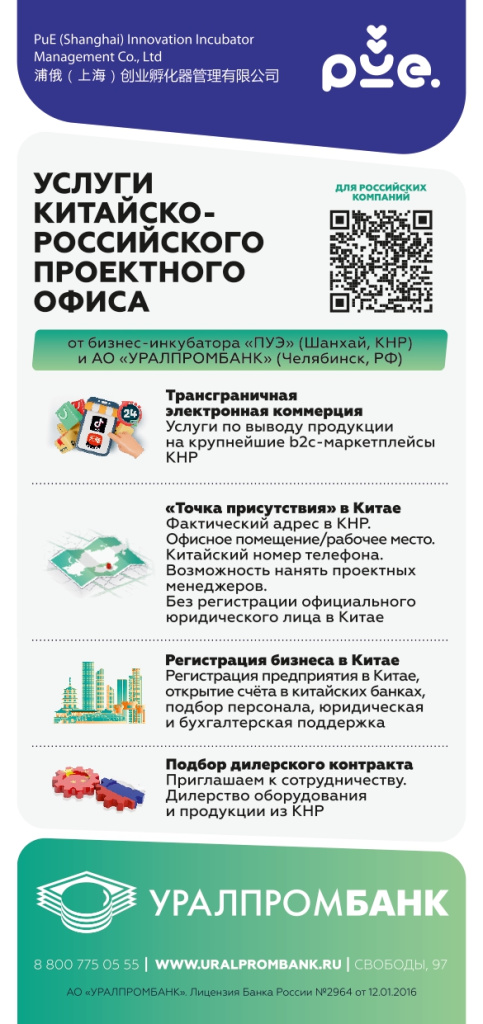 PuE (Shanghai) Innovation Incubator Management Co., Ltd
浦俄（上海）创业孵化器管理有限公司

pue.

УСЛУГИ КИТАЙСКО-РОССИЙСКОГО ПРОЕКТНОГО ОФИСА

ДЛЯ РОССИЙСКИХ КОМПАНИЙ

от бизнес-инкубатора «ПУЭ» (Шанхай, КНР) и АО «УРАЛПРОМБАНК» (Челябинск, РФ)

24

Трансграничная электронная коммерция
Услуги по выводу продукции на крупнейшие b2c-маркетплейсы КНР

«Точка присутствия» в Китае
Фактический адрес в КНР.
Офисное помещение/рабочее место.
Китайский номер телефона.
Возможность нанять проектных менеджеров.
Без регистрации официального юридического лица в Китае

Регистрация бизнеса в Китае
Регистрация предприятия в Китае, открытие счёта в китайских банках, подбор персонала, юридическая и бухгалтерская поддержка

Подбор дилерского контракта
Приглашаем к сотрудничеству.
Дилерство оборудования и продукции из КНР

УРАЛПРОМБАНК

8 800 775 05 55 | WWW.URALPROMBANK.RU | СВОБОДЫ, 97

АО «УРАЛПРОМБАНК». Лицензия Банка России №2964 от 12.01.2016